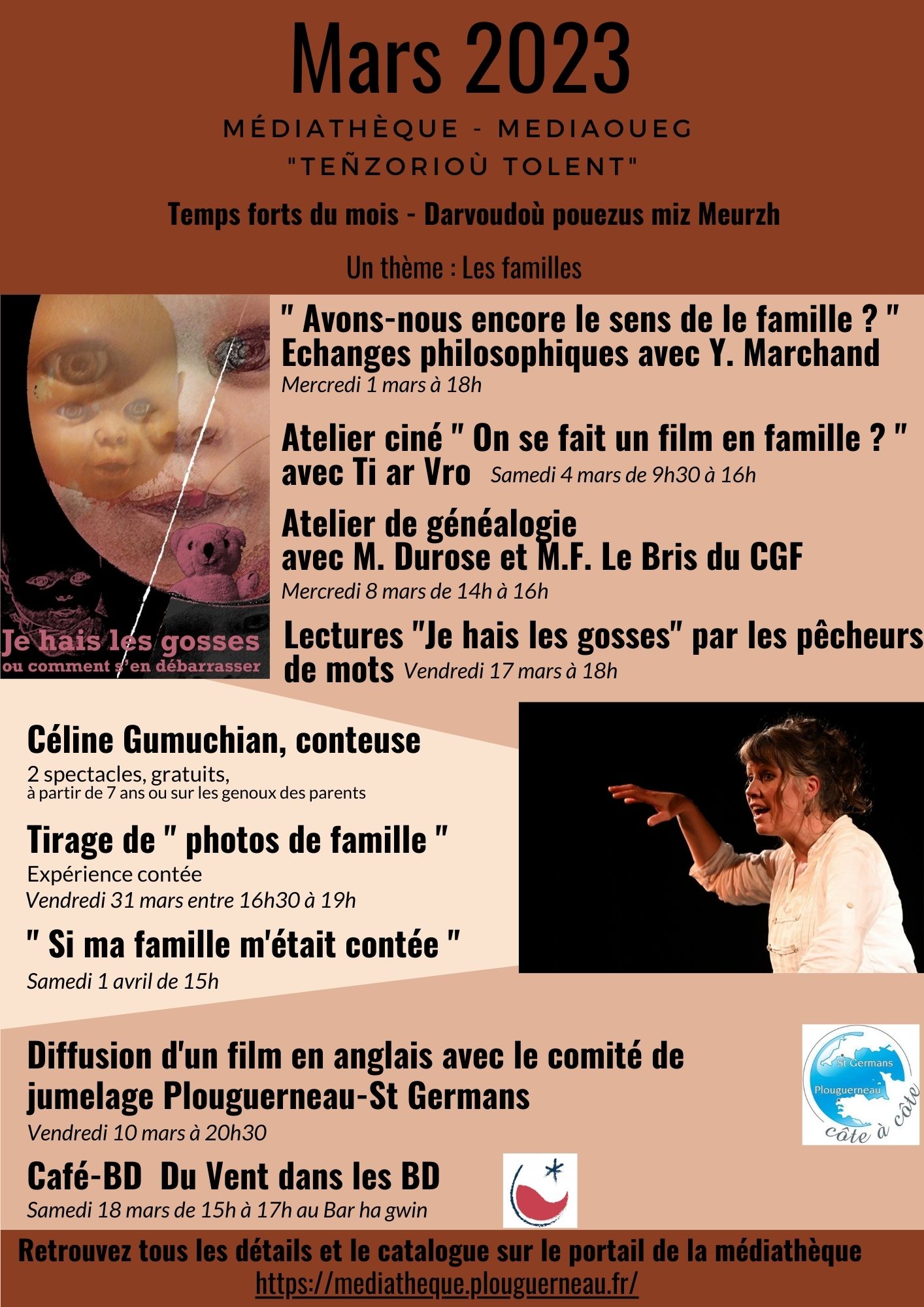 Mars 2023

MÉDIATHÈQUE - MEDIAOUEG
"TEÑZORIOÙ TOLENT"

Temps forts du mois - Darvoudoù pouezus miz Meurzh

Un thème : Les familles

Je hais les gosses
ou comment s'en débarrasser

" Avons-nous encore le sens de le famille ? "
Echanges philosophiques avec Y. Marchand
Mercredi 1 mars à 18h

Atelier ciné " On se fait un film en famille ? "
avec Ti ar Vro Samedi 4 mars de 9h30 à 16h

Atelier de généalogie
avec M. Durose et M.F. Le Bris du CGF
Mercredi 8 mars de 14h à 16h

Lectures "Je hais les gosses" par les pêcheurs de mots Vendredi 17 mars à 18h

Céline Gumuchian, conteuse
2 spectacles, gratuits,
à partir de 7 ans ou sur les genoux des parents

Tirage de " photos de famille "
Expérience contée
Vendredi 31 mars entre 16h30 à 19h

" Si ma famille m'était contée "
Samedi 1 avril de 15h

Diffusion d'un film en anglais avec le comité de jumelage Plouguerneau-St Germans
Vendredi 10 mars à 20h30

St Germans
Plouguerneau
côte à côte

Café-BD Du Vent dans les BD
Samedi 18 mars de 15h à 17h au Bar ha gwin

Retrouvez tous les détails et le catalogue sur le portail de la médiathèque
https://mediatheque.plouguerneau.fr/